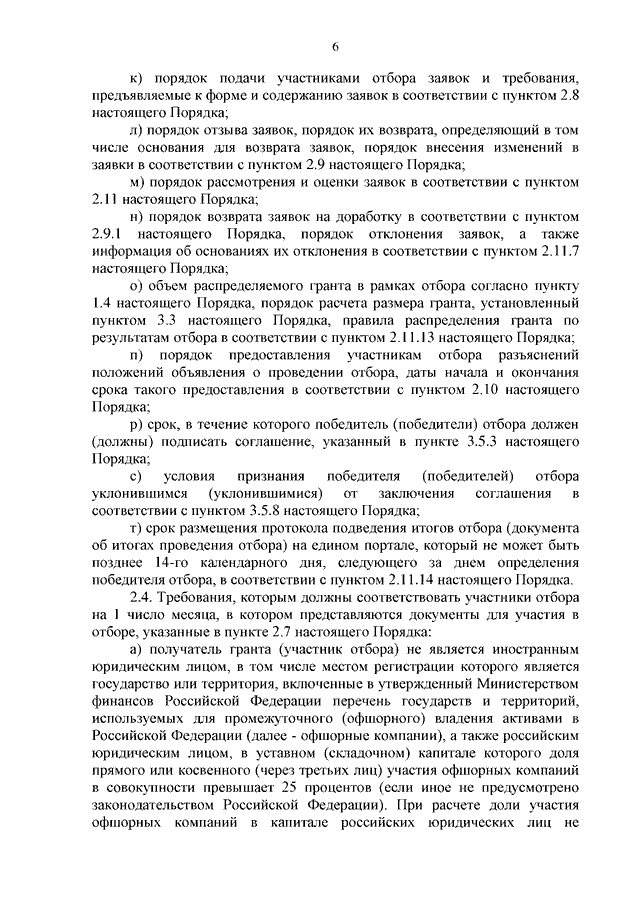 6

к) порядок подачи участниками отбора заявок и требования, предъявляемые к форме и содержанию заявок в соответствии с пунктом 2.8 настоящего Порядка;

л) порядок отзыва заявок, порядок их возврата, определяющий в том числе основания для возврата заявок, порядок внесения изменений в заявки в соответствии с пунктом 2.9 настоящего Порядка;

м) порядок рассмотрения и оценки заявок в соответствии с пунктом 2.11 настоящего Порядка;

н) порядок возврата заявок на доработку в соответствии с пунктом 2.9.1 настоящего Порядка, порядок отклонения заявок, а также информация об основаниях их отклонения в соответствии с пунктом 2.11.7 настоящего Порядка;

о) объем распределяемого гранта в рамках отбора согласно пункту 1.4 настоящего Порядка, порядок расчета размера гранта, установленный пунктом 3.3 настоящего Порядка, правила распределения гранта по результатам отбора в соответствии с пунктом 2.11.13 настоящего Порядка;

п) порядок предоставления участникам отбора разъяснений положений объявления о проведении отбора, даты начала и окончания срока такого предоставления в соответствии с пунктом 2.10 настоящего Порядка;

р) срок, в течение которого победитель (победители) отбора должен (должны) подписать соглашение, указанный в пункте 3.5.3 настоящего Порядка;

с) условия признания победителя (победителей) отбора уклонившимся (уклонившимися) от заключения соглашения в соответствии с пунктом 3.5.8 настоящего Порядка;

т) срок размещения протокола подведения итогов отбора (документа об итогах проведения отбора) на едином портале, который не может быть позднее 14-го календарного дня, следующего за днем определения победителя отбора, в соответствии с пунктом 2.11.14 настоящего Порядка.

2.4. Требования, которым должны соответствовать участники отбора на 1 число месяца, в котором представляются документы для участия в отборе, указанные в пункте 2.7 настоящего Порядка:

а) получатель гранта (участник отбора) не является иностранным юридическим лицом, в том числе местом регистрации которого является государство или территория, включенные в утвержденный Министерством финансов Российской Федерации перечень государств и территорий, используемых для промежуточного (офшорного) владения активами в Российской Федерации (далее - офшорные компании), а также российским юридическим лицом, в уставном (складочном) капитале которого доля прямого или косвенного (через третьих лиц) участия офшорных компаний в совокупности превышает 25 процентов (если иное не предусмотрено законодательством Российской Федерации). При расчете доли участия офшорных компаний в капитале российских юридических лиц не